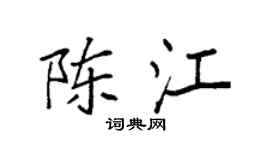 陈江
词典网